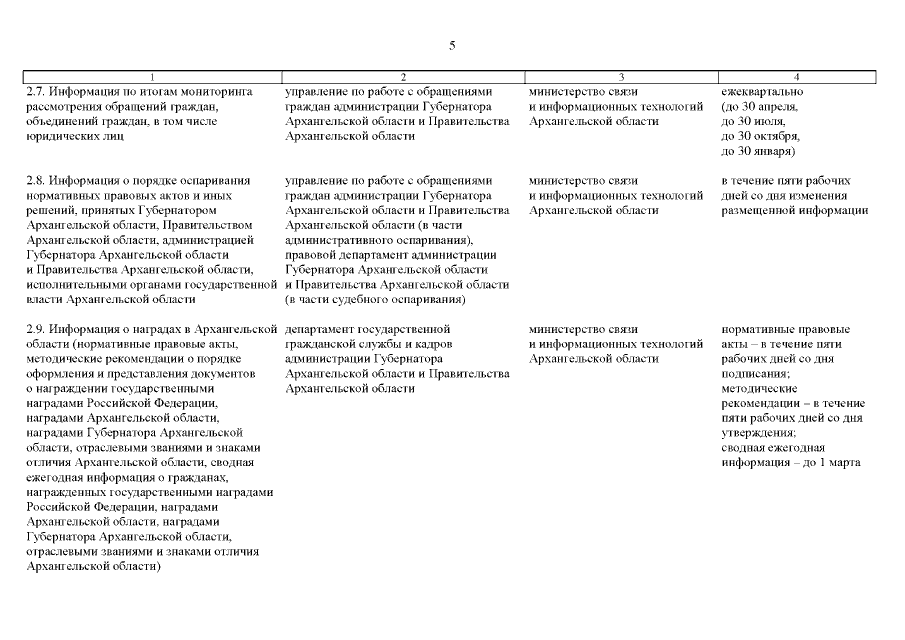 5

| 1 | 2 | 3 | 4 |
|---|---|---|---|
| 2.7. Информация по итогам мониторинга рассмотрения обращений граждан, объединений граждан, в том числе юридических лиц | управление по работе с обращениями граждан администрации Губернатора Архангельской области и Правительства Архангельской области | министерство связи и информационных технологий Архангельской области | ежеквартально (до 30 апреля, до 30 июля, до 30 октября, до 30 января) |
| 2.8. Информация о порядке оспаривания нормативных правовых актов и иных решений, принятых Губернатором Архангельской области, Правительством Архангельской области, администрацией Губернатора Архангельской области и Правительства Архангельской области, исполнительными органами государственной власти Архангельской области | управление по работе с обращениями граждан администрации Губернатора Архангельской области и Правительства Архангельской области (в части административного оспаривания), правовой департамент администрации Губернатора Архангельской области и Правительства Архангельской области (в части судебного оспаривания) | министерство связи и информационных технологий Архангельской области | в течение пяти рабочих дней со дня изменения размещенной информации |
| 2.9. Информация о наградах в Архангельской области (нормативные правовые акты, методические рекомендации о порядке оформления и представления документов о награждении государственными наградами Российской Федерации, наградами Архангельской области, наградами Губернатора Архангельской области, отраслевыми званиями и знаками отличия Архангельской области, сводная ежегодная информация о гражданах, награжденных государственными наградами Российской Федерации, наградами Архангельской области, наградами Губернатора Архангельской области, отраслевыми званиями и знаками отличия Архангельской области) | департамент государственной гражданской службы и кадров администрации Губернатора Архангельской области и Правительства Архангельской области | министерство связи и информационных технологий Архангельской области | нормативные правовые акты – в течение пяти рабочих дней со дня подписания; методические рекомендации – в течение пяти рабочих дней со дня утверждения; сводная ежегодная информация – до 1 марта |